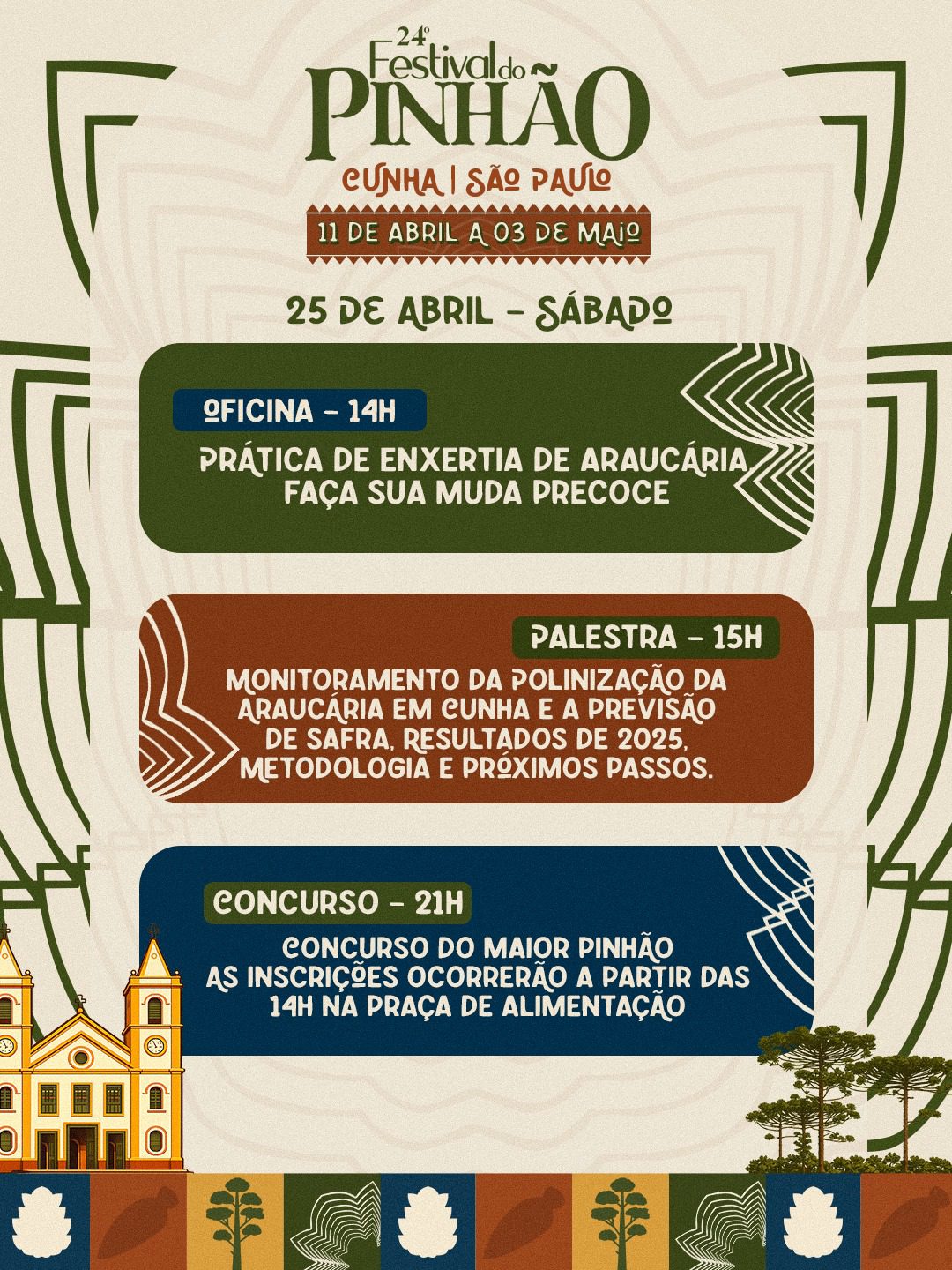 24º Festival do PINHÃO

CUNHA | SÃO PAULO

11 DE ABRIL A 03 DE MAIO

25 DE ABRIL - SÁBADO

OFICINA - 14H

PRÁTICA DE ENXERTIA DE ARAUCÁRIA FAÇA SUA MUDA PRECOCE

PALESTRA - 15H

MONITORAMENTO DA POLINIZAÇÃO DA ARAUCÁRIA EM CUNHA E A PREVISÃO DE SAFRA, RESULTADOS DE 2025, METODOLOGIA E PRÓXIMOS PASSOS.

CONCURSO - 21H

CONCURSO DO MAIOR PINHÃO AS INSCRIÇÕES OCORRERÃO A PARTIR DAS 14H NA PRAÇA DE ALIMENTAÇÃO